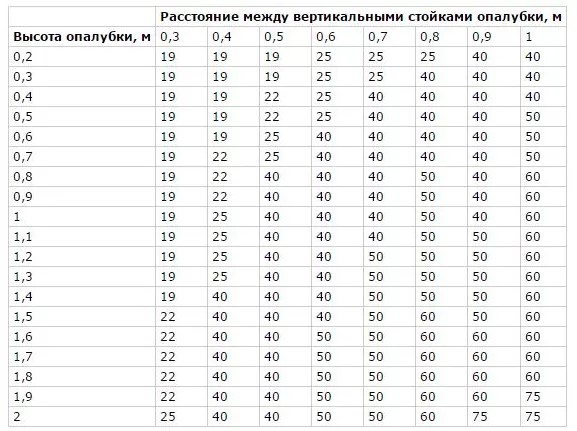 | | Расстояние между вертикальными стойками опалубки, м | | | | | | | |
|---|---|---|---|---|---|---|---|---|
| Высота опалубки, м | 0,3 | 0,4 | 0,5 | 0,6 | 0,7 | 0,8 | 0,9 | 1 |
| 0,2 | 19 | 19 | 19 | 25 | 25 | 25 | 40 | 40 |
| 0,3 | 19 | 19 | 19 | 25 | 25 | 40 | 40 | 40 |
| 0,4 | 19 | 19 | 22 | 25 | 40 | 40 | 40 | 40 |
| 0,5 | 19 | 19 | 22 | 25 | 40 | 40 | 40 | 50 |
| 0,6 | 19 | 19 | 25 | 40 | 40 | 40 | 40 | 50 |
| 0,7 | 19 | 22 | 25 | 40 | 40 | 40 | 40 | 50 |
| 0,8 | 19 | 22 | 40 | 40 | 40 | 50 | 40 | 60 |
| 0,9 | 19 | 22 | 40 | 40 | 40 | 50 | 40 | 60 |
| 1 | 19 | 25 | 40 | 40 | 40 | 50 | 40 | 60 |
| 1,1 | 19 | 25 | 40 | 40 | 40 | 50 | 50 | 60 |
| 1,2 | 19 | 25 | 40 | 40 | 50 | 50 | 50 | 60 |
| 1,3 | 19 | 25 | 40 | 40 | 50 | 50 | 50 | 60 |
| 1,4 | 19 | 40 | 40 | 40 | 50 | 50 | 50 | 60 |
| 1,5 | 22 | 40 | 40 | 40 | 50 | 60 | 50 | 60 |
| 1,6 | 22 | 40 | 40 | 50 | 50 | 60 | 60 | 60 |
| 1,7 | 22 | 40 | 40 | 50 | 50 | 60 | 60 | 60 |
| 1,8 | 22 | 40 | 40 | 50 | 50 | 60 | 60 | 60 |
| 1,9 | 22 | 40 | 40 | 50 | 50 | 60 | 60 | 75 |
| 2 | 25 | 40 | 40 | 50 | 50 | 60 | 75 | 75 |